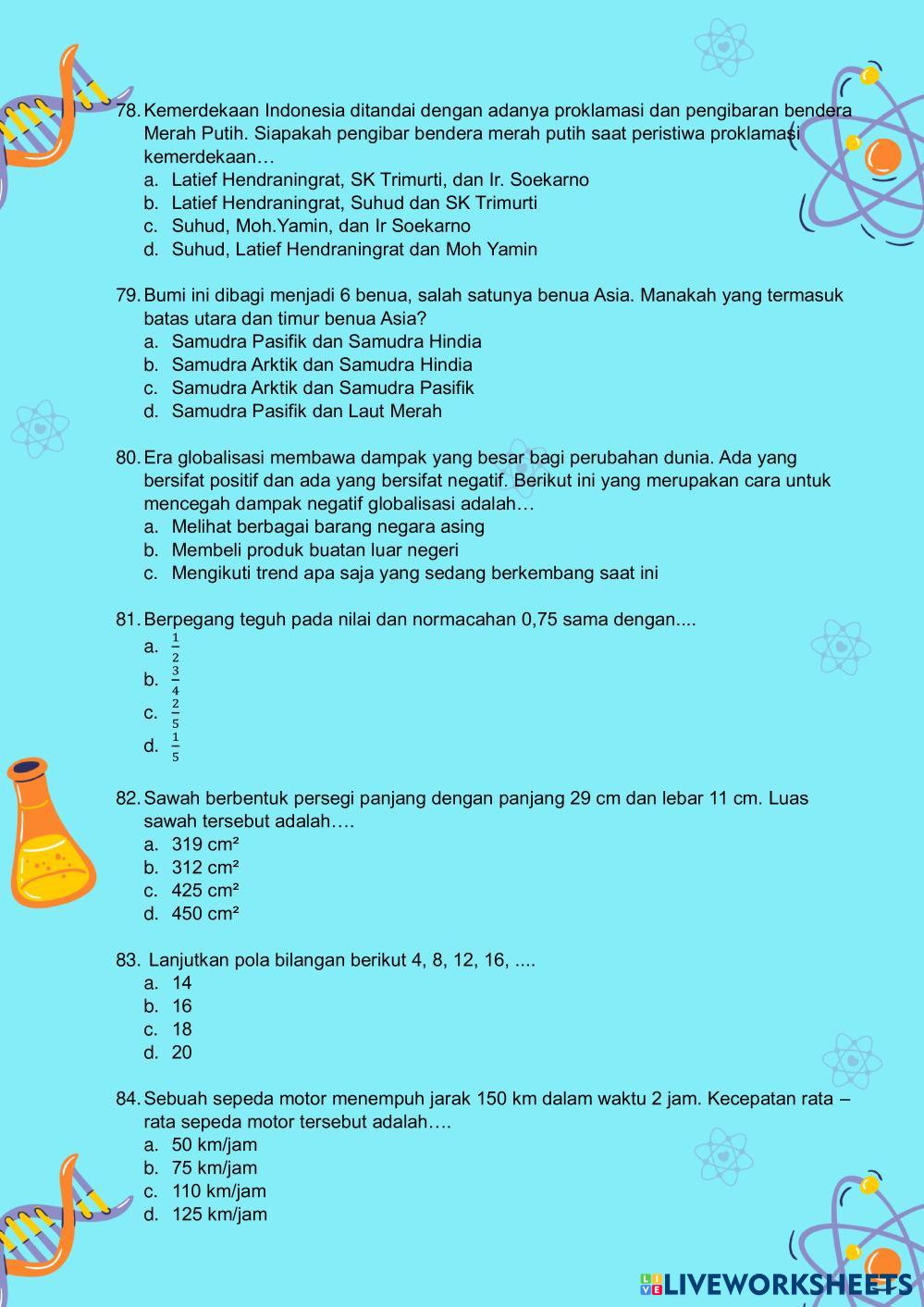 78. Kemerdekaan Indonesia ditandai dengan adanya proklamasi dan pengibaran bendera Merah Putih. Siapakah pengibar bendera merah putih saat peristiwa proklamasi kemerdekaan…
a. Latief Hendraningrat, SK Trimurti, dan Ir. Soekarno
b. Latief Hendraningrat, Suhud dan SK Trimurti
c. Suhud, Moh.Yamin, dan Ir Soekarno
d. Suhud, Latief Hendraningrat dan Moh Yamin

79. Bumi ini dibagi menjadi 6 benua, salah satunya benua Asia. Manakah yang termasuk batas utara dan timur benua Asia?
a. Samudra Pasifik dan Samudra Hindia
b. Samudra Arktik dan Samudra Hindia
c. Samudra Arktik dan Samudra Pasifik
d. Samudra Pasifik dan Laut Merah

80. Era globalisasi membawa dampak yang besar bagi perubahan dunia. Ada yang bersifat positif dan ada yang bersifat negatif. Berikut ini yang merupakan cara untuk mencegah dampak negatif globalisasi adalah…
a. Melihat berbagai barang negara asing
b. Membeli produk buatan luar negeri
c. Mengikuti trend apa saja yang sedang berkembang saat ini

81. Berpegang teguh pada nilai dan normacahan 0,75 sama dengan....
a. $\frac{1}{2}$
b. $\frac{3}{4}$
c. $\frac{2}{5}$
d. $\frac{1}{5}$

82. Sawah berbentuk persegi panjang dengan panjang 29 cm dan lebar 11 cm. Luas sawah tersebut adalah….
a. 319 cm²
b. 312 cm²
c. 425 cm²
d. 450 cm²

83. Lanjutkan pola bilangan berikut 4, 8, 12, 16, ....
a. 14
b. 16
c. 18
d. 20

84. Sebuah sepeda motor menempuh jarak 150 km dalam waktu 2 jam. Kecepatan rata – rata sepeda motor tersebut adalah….
a. 50 km/jam
b. 75 km/jam
c. 110 km/jam
d. 125 km/jam

LIVEWORKSHEETS